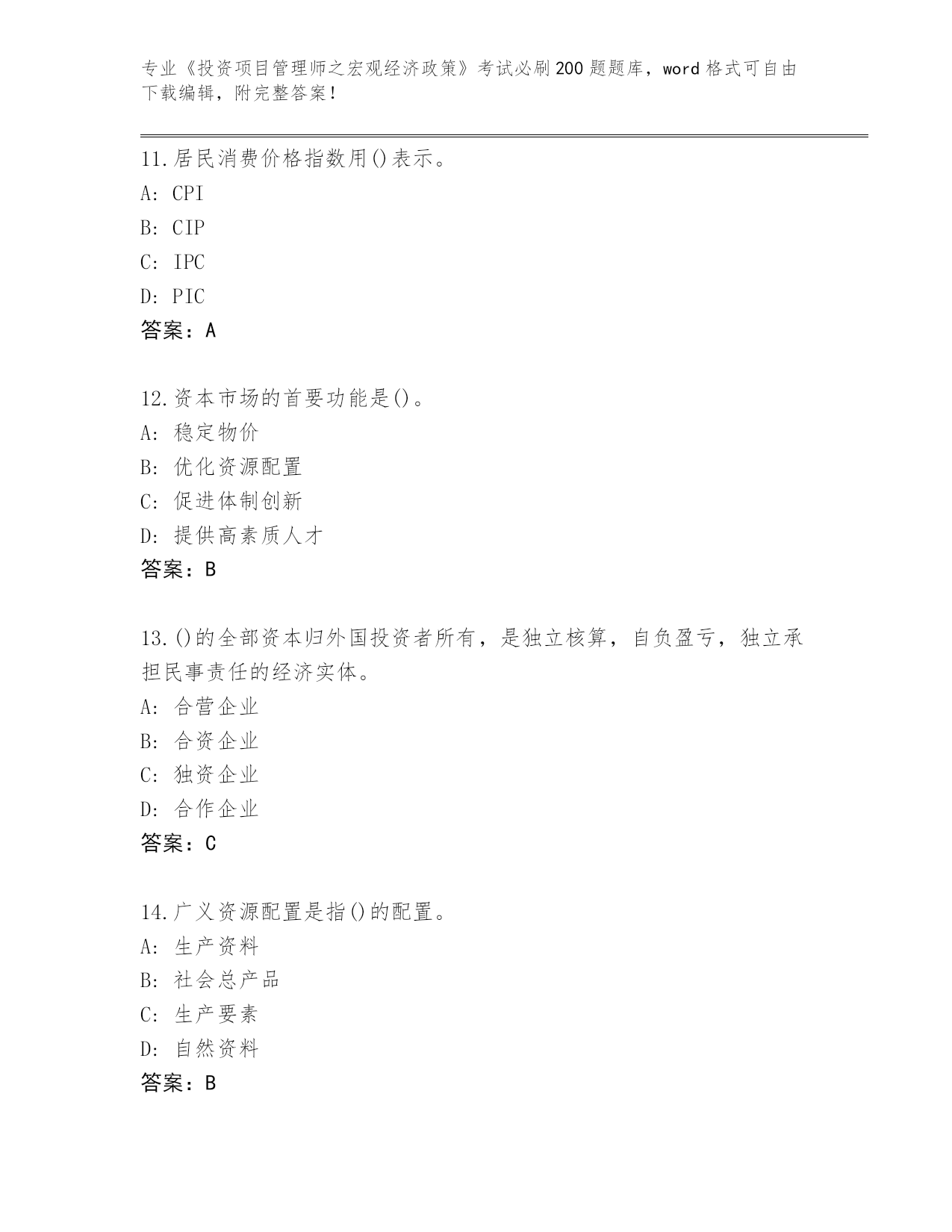 专业《投资项目管理师之宏观经济政策》考试必刷200题题库，word格式可自由下载编辑，附完整答案！

11.居民消费价格指数用()表示。
A: CPI
B: CIP
C: IPC
D: PIC
答案：A

12.资本市场的首要功能是()。
A: 稳定物价
B: 优化资源配置
C: 促进体制创新
D: 提供高素质人才
答案：B

13.()的全部资本归外国投资者所有，是独立核算，自负盈亏，独立承担民事责任的经济实体。
A: 合营企业
B: 合资企业
C: 独资企业
D: 合作企业
答案：C

14.广义资源配置是指()的配置。
A: 生产资料
B: 社会总产品
C: 生产要素
D: 自然资料
答案：B